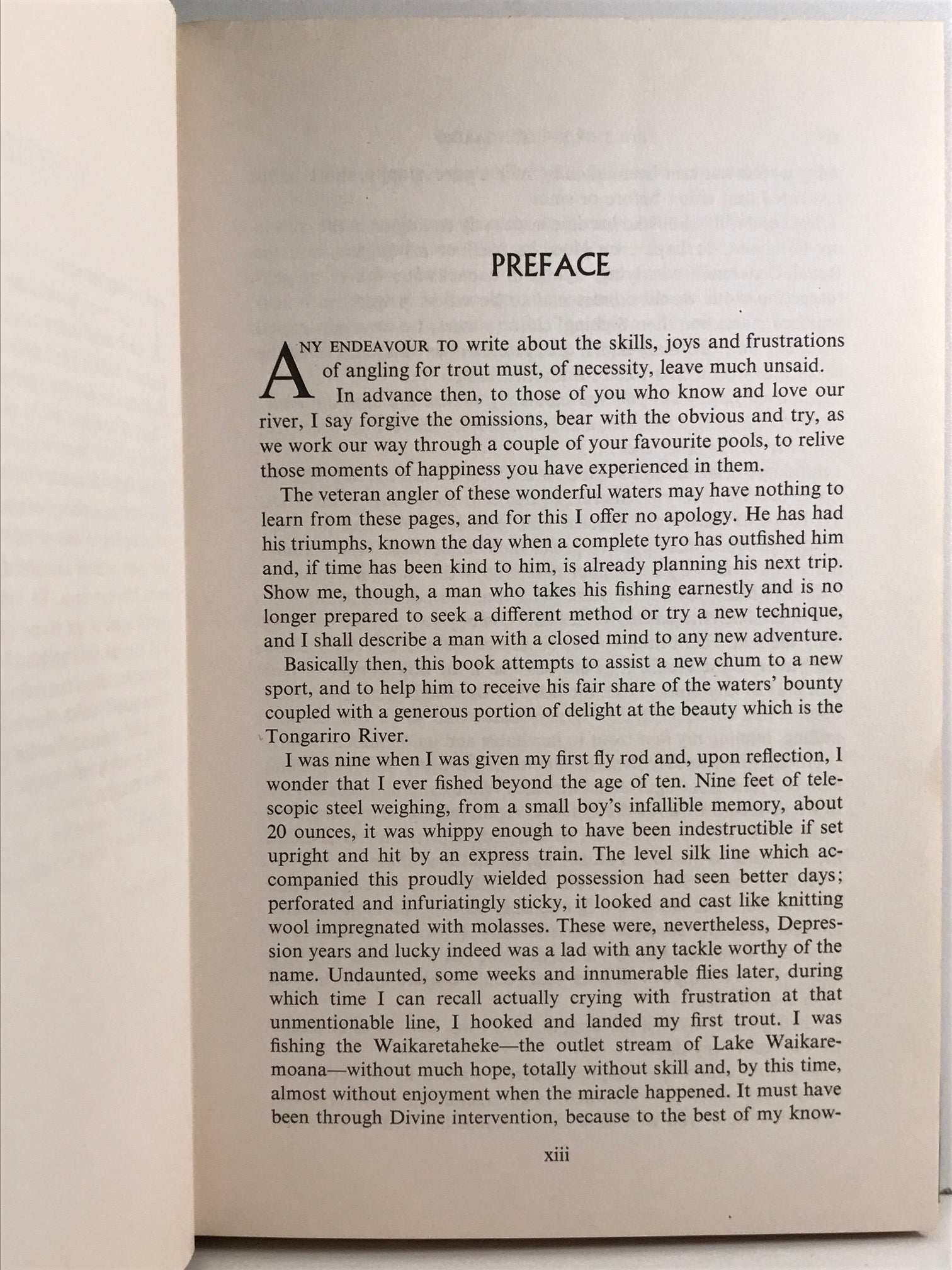 PREFACE

ANY ENDEAVOUR TO write about the skills, joys and frustrations of angling for trout must, of necessity, leave much unsaid.

In advance then, to those of you who know and love our river, I say forgive the omissions, bear with the obvious and try, as we work our way through a couple of your favourite pools, to relive those moments of happiness you have experienced in them.

The veteran angler of these wonderful waters may have nothing to learn from these pages, and for this I offer no apology. He has had his triumphs, known the day when a complete tyro has outfished him and, if time has been kind to him, is already planning his next trip. Show me, though, a man who takes his fishing earnestly and is no longer prepared to seek a different method or try a new technique, and I shall describe a man with a closed mind to any new adventure.

Basically then, this book attempts to assist a new chum to a new sport, and to help him to receive his fair share of the waters' bounty coupled with a generous portion of delight at the beauty which is the Tongariro River.

I was nine when I was given my first fly rod and, upon reflection, I wonder that I ever fished beyond the age of ten. Nine feet of telescopic steel weighing, from a small boy's infallible memory, about 20 ounces, it was whippy enough to have been indestructible if set upright and hit by an express train. The level silk line which accompanied this proudly wielded possession had seen better days; perforated and infuriatingly sticky, it looked and cast like knitting wool impregnated with molasses. These were, nevertheless, Depression years and lucky indeed was a lad with any tackle worthy of the name. Undaunted, some weeks and innumerable flies later, during which time I can recall actually crying with frustration at that unmentionable line, I hooked and landed my first trout. I was fishing the Waikaretaheke—the outlet stream of Lake Waikaremoana—without much hope, totally without skill and, by this time, almost without enjoyment when the miracle happened. It must have been through Divine intervention, because to the best of my know-

xiii